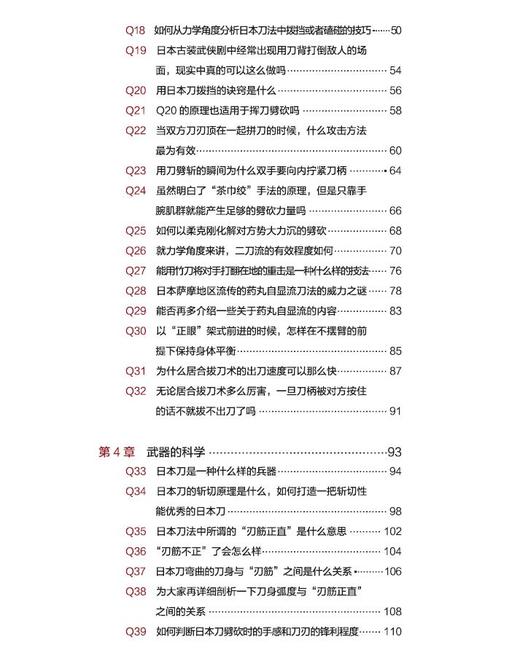 Q18 如何从力学角度分析日本刀法中拨挡或者磕碰的技巧……50
Q19 日本古装武侠剧中经常出现用刀背打倒敌人的场面，现实中真的可以这么做吗……54
Q20 用日本刀拨挡的诀窍是什么……56
Q21 Q20 的原理也适用于挥刀劈砍吗……58
Q22 当双方刀刃顶在一起拼刀的时候，什么攻击方法最为有效……60
Q23 用刀劈斩的瞬间为什么双手要向内拧紧刀柄……64
Q24 虽然明白了“茶巾绞”手法的原理，但是只靠手腕肌群就能产生足够的劈砍力量吗……66
Q25 如何以柔克刚化解对方势大力沉的劈砍……68
Q26 就力学角度来讲，二刀流的有效程度如何……70
Q27 能用竹刀将对手打翻在地的重击是一种什么样的技法……76
Q28 日本萨摩地区流传的药丸自显流刀法的威力之谜……78
Q29 能否再多介绍一些关于药丸自显流的内容……83
Q30 以“正眼”架式前进的时候，怎样在不摆臂的前提下保持身体平衡……85
Q31 为什么居合拔刀术的出刀速度可以那么快……87
Q32 无论居合拔刀术多么厉害，一旦刀柄被对方按住的话不就拔不出刀了吗……91

第 4 章 武器的科学……93
Q33 日本刀是一种什么样的兵器……94
Q34 日本刀的斩切原理是什么，如何打造一把斩切性能优秀的日本刀……98
Q35 日本刀法中所谓的“刃筋正直”是什么意思……102
Q36 “刃筋不正”了会怎么样……104
Q37 日本刀弯曲的刀身与“刃筋”之间是什么关系……106
Q38 为大家再详细剖析一下刀身弧度与“刃筋正直”之间的关系……108
Q39 如何判断日本刀劈砍时的手感和刀刃的锋利程度……110